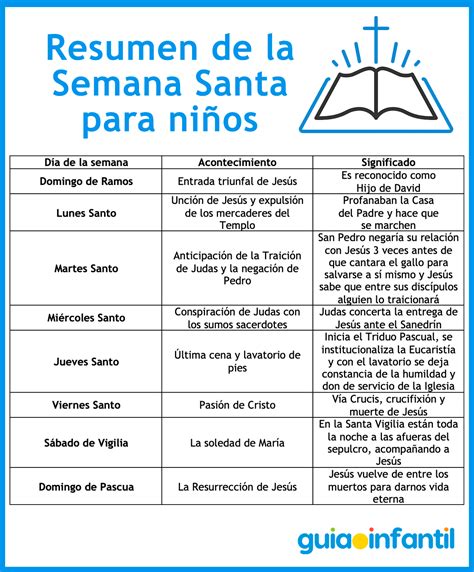 Resumen de la Semana Santa para niños

| Día de la semana | Acontecimiento | Significado |
|---|---|---|
| Domingo de Ramos | Entrada triunfal de Jesús | Es reconocido como Hijo de David |
| Lunes Santo | Unción de Jesús y expulsión de los mercaderes del Templo | Profanaban la Casa del Padre y hace que se marchen |
| Martes Santo | Anticipación de la Traición de Judas y la negación de Pedro | San Pedro negaría su relación con Jesús 3 veces antes de que cantara el gallo para salvarse a sí mismo y Jesús sabe que entre sus discípulos alguien lo traicionará |
| Miércoles Santo | Conspiración de Judas con los sumos sacerdotes | Judas concerta la entrega de Jesús ante el Sanedrín |
| Jueves Santo | Última cena y lavatorio de pies | Inicia el Triduo Pascual, se institucionaliza la Eucaristía y con el lavatorio se deja constancia de la humildad y don de servicio de la Iglesia |
| Viernes Santo | Pasión de Cristo | Vía Crucis, crucifixión y muerte de Jesús |
| Sábado de Vigilia | La soledad de María | En la Santa Vigilia están toda la noche a las afueras del sepulcro, acompañando a Jesús |
| Domingo de Pascua | La Resurrección de Jesús | Jesús vuelve de entre los muertos para darnos vida eterna |

guiainfantil